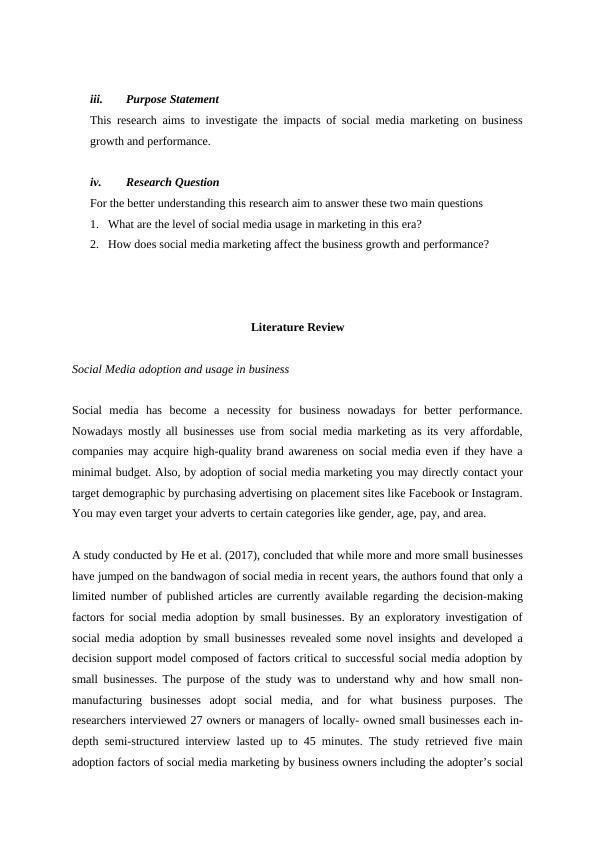 iii. Purpose Statement

This research aims to investigate the impacts of social media marketing on business growth and performance.

iv. Research Question

For the better understanding this research aim to answer these two main questions

1. What are the level of social media usage in marketing in this era?
2. How does social media marketing affect the business growth and performance?

Literature Review

Social Media adoption and usage in business

Social media has become a necessity for business nowadays for better performance. Nowadays mostly all businesses use from social media marketing as its very affordable, companies may acquire high-quality brand awareness on social media even if they have a minimal budget. Also, by adoption of social media marketing you may directly contact your target demographic by purchasing advertising on placement sites like Facebook or Instagram. You may even target your adverts to certain categories like gender, age, pay, and area.

A study conducted by He et al. (2017), concluded that while more and more small businesses have jumped on the bandwagon of social media in recent years, the authors found that only a limited number of published articles are currently available regarding the decision-making factors for social media adoption by small businesses. By an exploratory investigation of social media adoption by small businesses revealed some novel insights and developed a decision support model composed of factors critical to successful social media adoption by small businesses. The purpose of the study was to understand why and how small non-manufacturing businesses adopt social media, and for what business purposes. The researchers interviewed 27 owners or managers of locally- owned small businesses each in-depth semi-structured interview lasted up to 45 minutes. The study retrieved five main adoption factors of social media marketing by business owners including the adopter's social